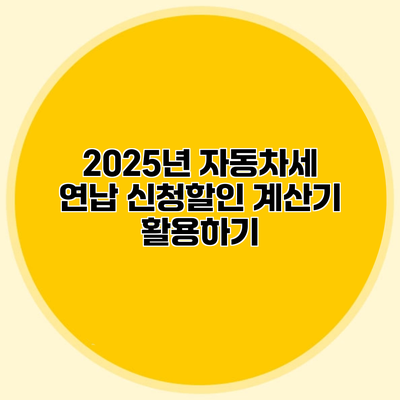 2025년 자동차세 연납 신청할인 계산기 활용하기